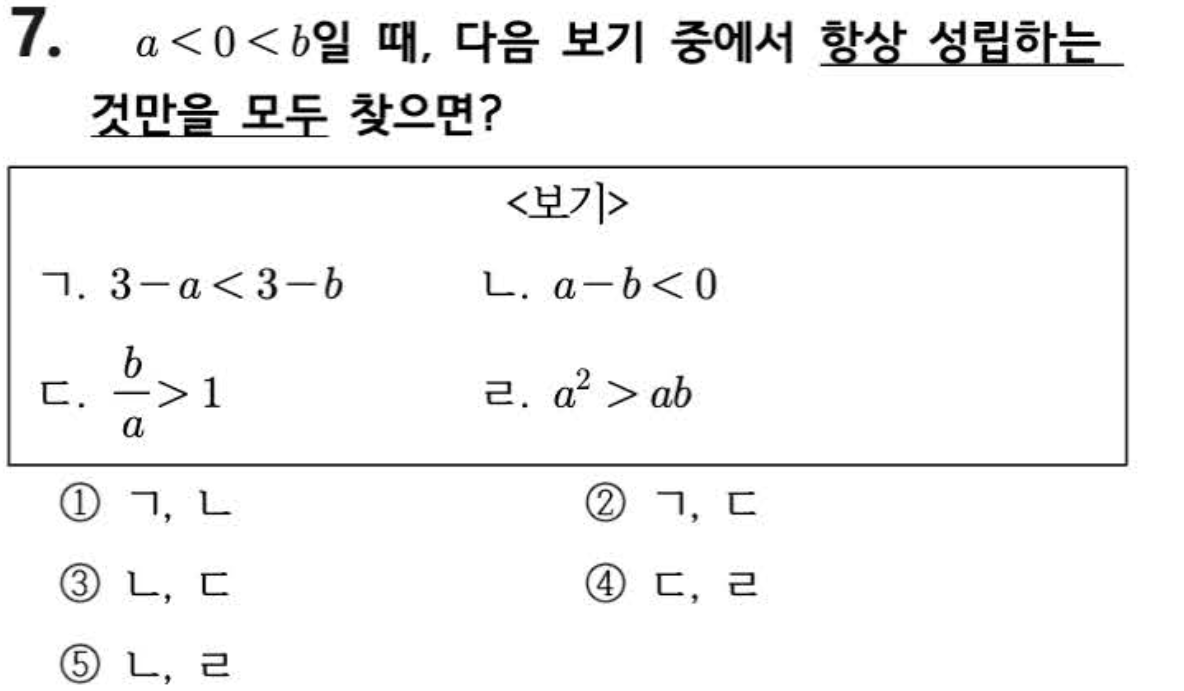 7. $a<0<b$일 때, 다음 보기 중에서 항상 성립하는 것만을 모두 찾으면?

<보기>

ㄱ. $3-a<3-b$ ㄴ. $a-b<0$

ㄷ. $\frac{b}{a}>1$ ㄹ. $a^2>ab$

① ㄱ, ㄴ ② ㄱ, ㄷ

③ ㄴ, ㄷ ④ ㄷ, ㄹ

⑤ ㄴ, ㄹ